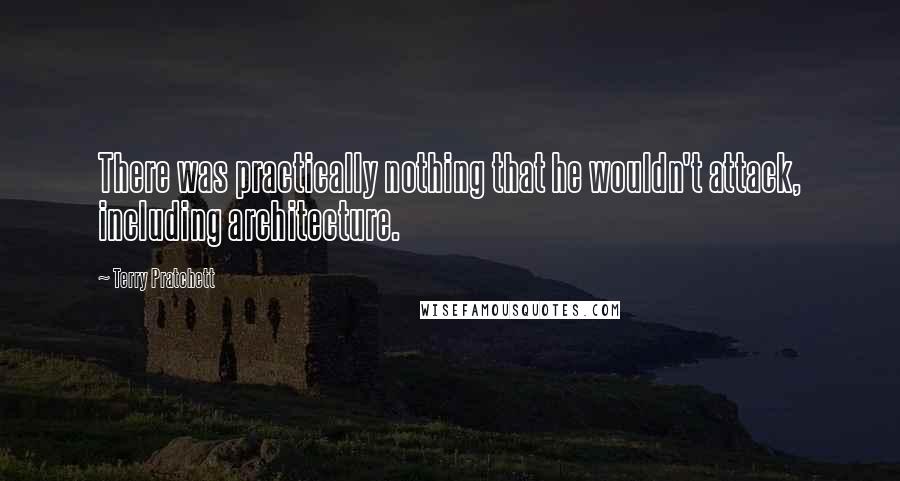 There was practically nothing that he wouldn't attack, including architecture.

~ Terry Pratchett

WISEFAMOUSQUOTES.COM